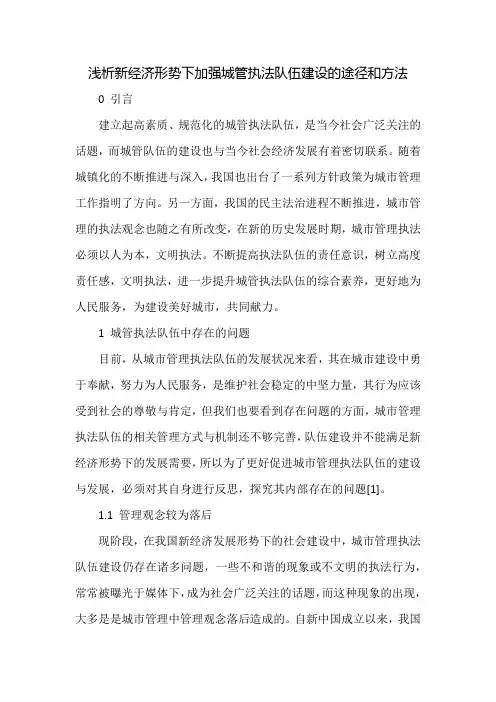 浅析新经济形势下加强城管执法队伍建设的途径和方法

0 引言

建立起高素质、规范化的城管执法队伍，是当今社会广泛关注的话题，而城管队伍的建设也与当今社会经济发展有着密切联系。随着城镇化的不断推进与深入，我国也出台了一系列方针政策为城市管理工作指明了方向。另一方面，我国的民主法治进程不断推进，城市管理的执法观念也随之有所改变，在新的历史发展时期，城市管理执法必须以人为本，文明执法。不断提高执法队伍的责任意识，树立高度责任感，文明执法，进一步提升城管执法队伍的综合素养，更好地为人民服务，为建设美好城市，共同献力。

1 城管执法队伍中存在的问题

目前，从城市管理执法队伍的发展状况来看，其在城市建设中勇于奉献，努力为人民服务，是维护社会稳定的中坚力量，其行为应该受到社会的尊敬与肯定，但我们也要看到存在问题的方面，城市管理执法队伍的相关管理方式与机制还不够完善，队伍建设并不能满足新经济形势下的发展需要，所以为了更好促进城市管理执法队伍的建设与发展，必须对其自身进行反思，探究其内部存在的问题[1]。

1.1 管理观念较为落后

现阶段，在我国新经济发展形势下的社会建设中，城市管理执法队伍建设仍存在诸多问题，一些不和谐的现象或不文明的执法行为，常常被曝光于媒体下，成为社会广泛关注的话题，而这种现象的出现，大多是是城市管理中管理观念落后造成的。自新中国成立以来，我国